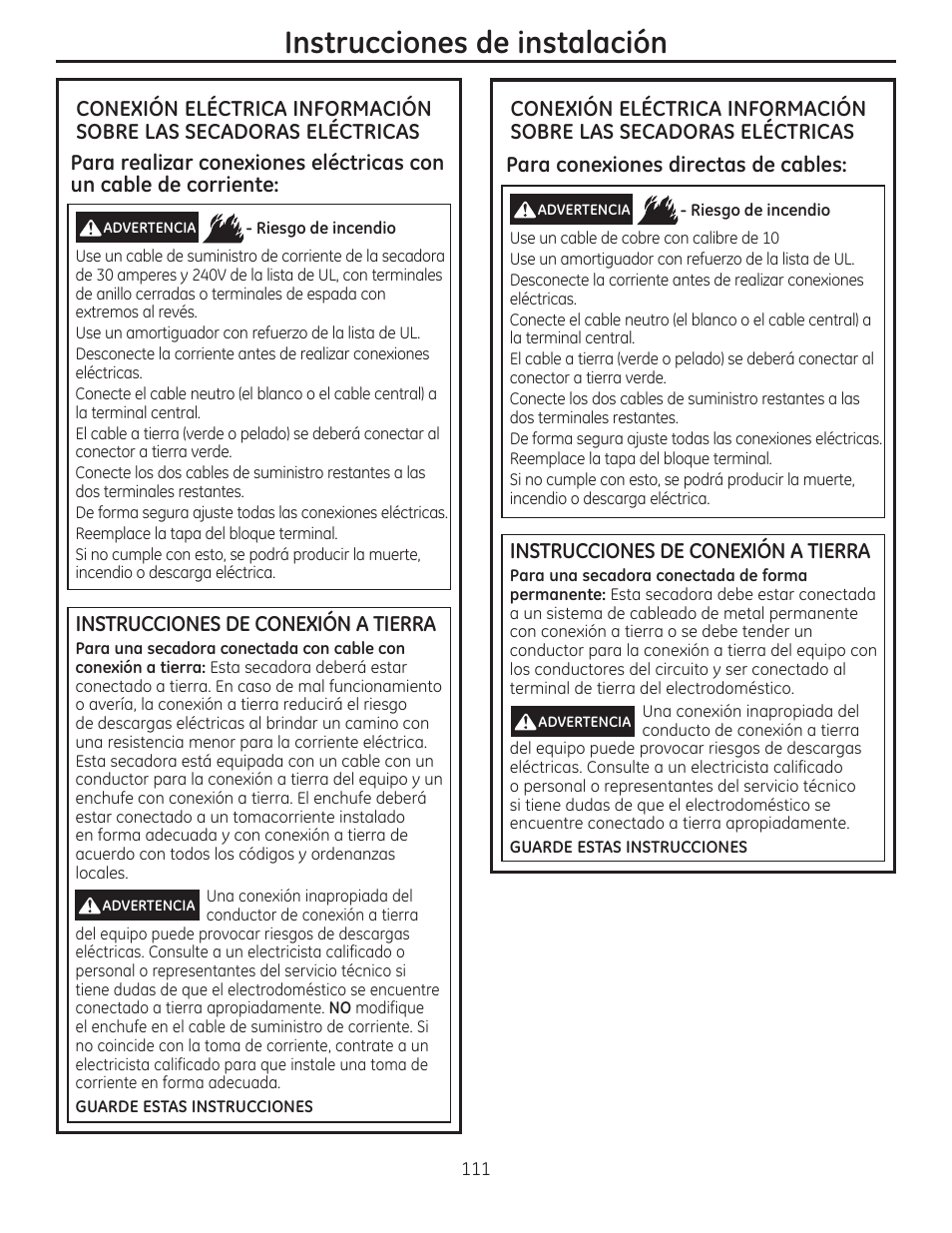 Instrucciones de instalación

CONEXIÓN ELÉCTRICA INFORMACIÓN SOBRE LAS SECADORAS ELÉCTRICAS

Para realizar conexiones eléctricas con un cable de corriente:

ADVERTENCIA - Riesgo de incendio

Use un cable de suministro de corriente de la secadora de 30 amperes y 240V de la lista de UL, con terminales de anillo cerradas o terminales de espada con extremos al revés.

Use un amortiguador con refuerzo de la lista de UL.

Desconecte la corriente antes de realizar conexiones eléctricas.

Conecte el cable neutro (el blanco o el cable central) a la terminal central.

El cable a tierra (verde o pelado) se deberá conectar al conector a tierra verde.

Conecte los dos cables de suministro restantes a las dos terminales restantes.

De forma segura ajuste todas las conexiones eléctricas.

Reemplace la tapa del bloque terminal.

Si no cumple con esto, se podrá producir la muerte, incendio o descarga eléctrica.

INSTRUCCIONES DE CONEXIÓN A TIERRA

Para una secadora conectada con cable con conexión a tierra: Esta secadora deberá estar conectado a tierra. En caso de mal funcionamiento o avería, la conexión a tierra reducirá el riesgo de descargas eléctricas al brindar un camino con una resistencia menor para la corriente eléctrica. Esta secadora está equipada con un cable con un conductor para la conexión a tierra del equipo y un enchufe con conexión a tierra. El enchufe deberá estar conectado a un tomacorriente instalado en forma adecuada y con conexión a tierra de acuerdo con todos los códigos y ordenanzas locales.

ADVERTENCIA Una conexión inapropiada del conductor de conexión a tierra del equipo puede provocar riesgos de descargas eléctricas. Consulte a un electricista calificado o personal o representantes del servicio técnico si tiene dudas de que el electrodoméstico se encuentre conectado a tierra apropiadamente. NO modifique el enchufe en el cable de suministro de corriente. Si no coincide con la toma de corriente, contrate a un electricista calificado para que instale una toma de corriente en forma adecuada.

GUARDE ESTAS INSTRUCCIONES

CONEXIÓN ELÉCTRICA INFORMACIÓN SOBRE LAS SECADORAS ELÉCTRICAS

Para conexiones directas de cables:

ADVERTENCIA - Riesgo de incendio

Use un cable de cobre con calibre de 10

Use un amortiguador con refuerzo de la lista de UL.

Desconecte la corriente antes de realizar conexiones eléctricas.

Conecte el cable neutro (el blanco o el cable central) a la terminal central.

El cable a tierra (verde o pelado) se deberá conectar al conector a tierra verde.

Conecte los dos cables de suministro restantes a las dos terminales restantes.

De forma segura ajuste todas las conexiones eléctricas.

Reemplace la tapa del bloque terminal.

Si no cumple con esto, se podrá producir la muerte, incendio o descarga eléctrica.

INSTRUCCIONES DE CONEXIÓN A TIERRA

Para una secadora conectada de forma permanente: Esta secadora debe estar conectada a un sistema de cableado de metal permanente con conexión a tierra o se debe tender un conductor para la conexión a tierra del equipo con los conductores del circuito y ser conectado al terminal de tierra del electrodoméstico.

ADVERTENCIA Una conexión inapropiada del conducto de conexión a tierra del equipo puede provocar riesgos de descargas eléctricas. Consulte a un electricista calificado o personal o representantes del servicio técnico si tiene dudas de que el electrodoméstico se encuentre conectado a tierra apropiadamente.

GUARDE ESTAS INSTRUCCIONES

111